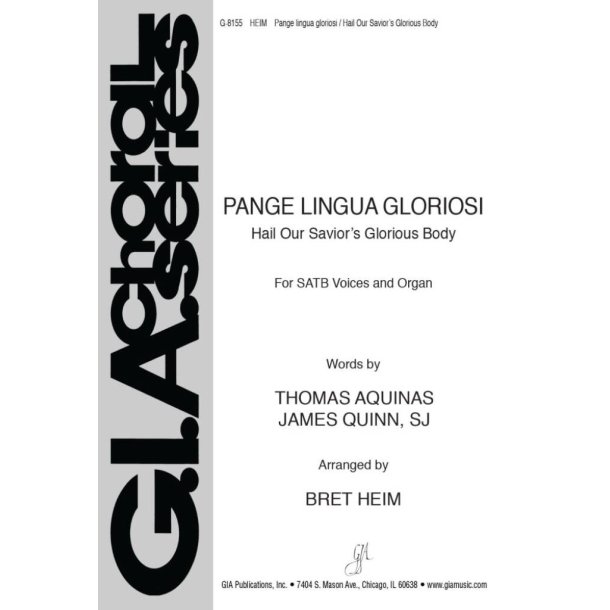 G-8155 HEIM Pange lingua gloriosi / Hail Our Savior's Glorious Body

G.I.A. choral series

PANGE LINGUA GLORIOSI

Hail Our Savior's Glorious Body

For SATB Voices and Organ

Words by

THOMAS AQUINAS
JAMES QUINN, SJ

Arranged by

BRET HEIM

GIA

GIA Publications, Inc. • 7404 S. Mason Ave., Chicago, IL 60638 • www.giamusic.com